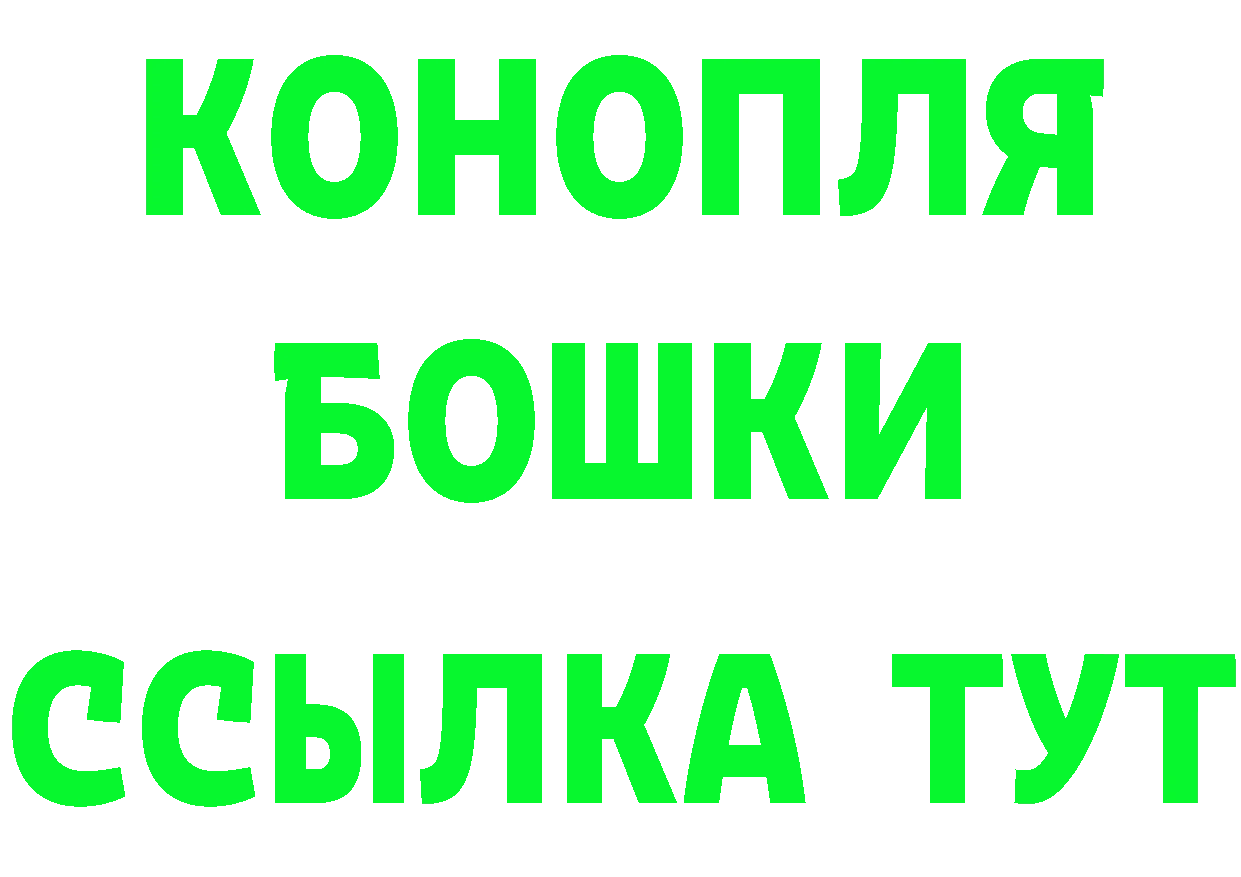 КОНОПЛЯ
БОШКИ
ССЫЛКА ТУТ